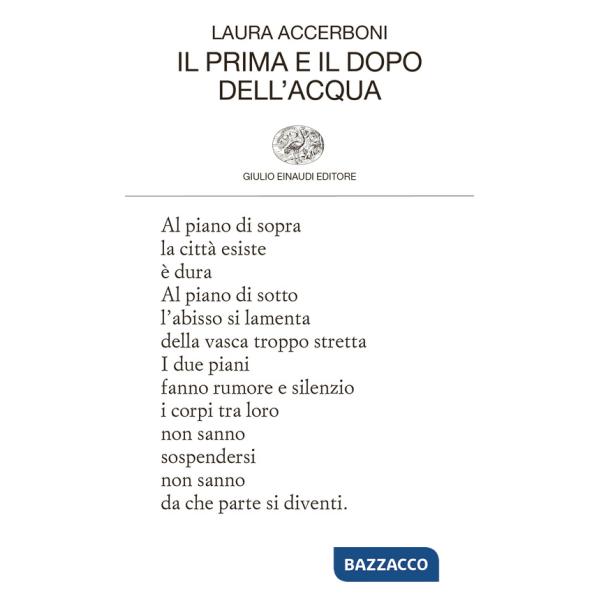 LAURA ACCERBONI
IL PRIMA E IL DOPO DELL'ACQUA

GIULIO EINAUDI EDITORE

Al piano di sopra
la città esiste
è dura
Al piano di sotto
l'abisso si lamenta
della vasca troppo stretta
I due piani
fanno rumore e silenzio
i corpi tra loro
non sanno
sospendersi
non sanno
da che parte si diventi.

BAZZACCO